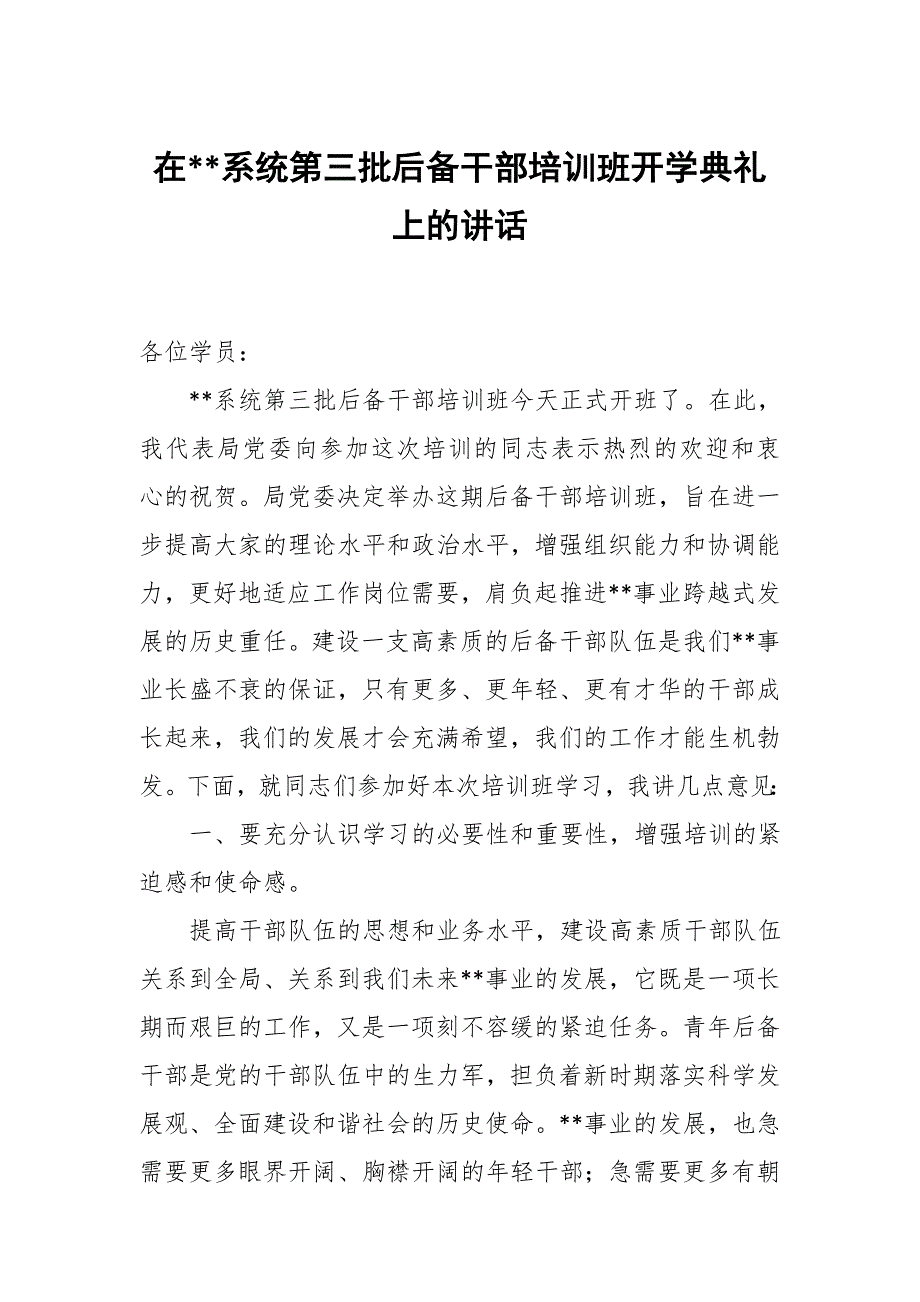 在**系统第三批后备干部培训班开学典礼上的讲话

各位学员：

**系统第三批后备干部培训班今天正式开班了。在此，我代表局党委向参加这次培训的同志表示热烈的欢迎和衷心的祝贺。局党委决定举办这期后备干部培训班，旨在进一步提高大家的理论水平和政治水平，增强组织能力和协调能力，更好地适应工作岗位需要，肩负起推进**事业跨越式发展的历史重任。建设一支高素质的后备干部队伍是我们**事业长盛不衰的保证，只有更多、更年轻、更有才华的干部成长起来，我们的发展才会充满希望，我们的工作才能生机勃发。下面，就同志们参加好本次培训班学习，我讲几点意见：

一、要充分认识学习的必要性和重要性，增强培训的紧迫感和使命感。

提高干部队伍的思想和业务水平，建设高素质干部队伍关系到全局、关系到我们未来**事业的发展，它既是一项长期而艰巨的工作，又是一项刻不容缓的紧迫任务。青年后备干部是党的干部队伍中的生力军，担负着新时期落实科学发展观、全面建设和谐社会的历史使命。**事业的发展，也急需要更多眼界开阔、胸襟开阔的年轻干部；急需要更多有朝